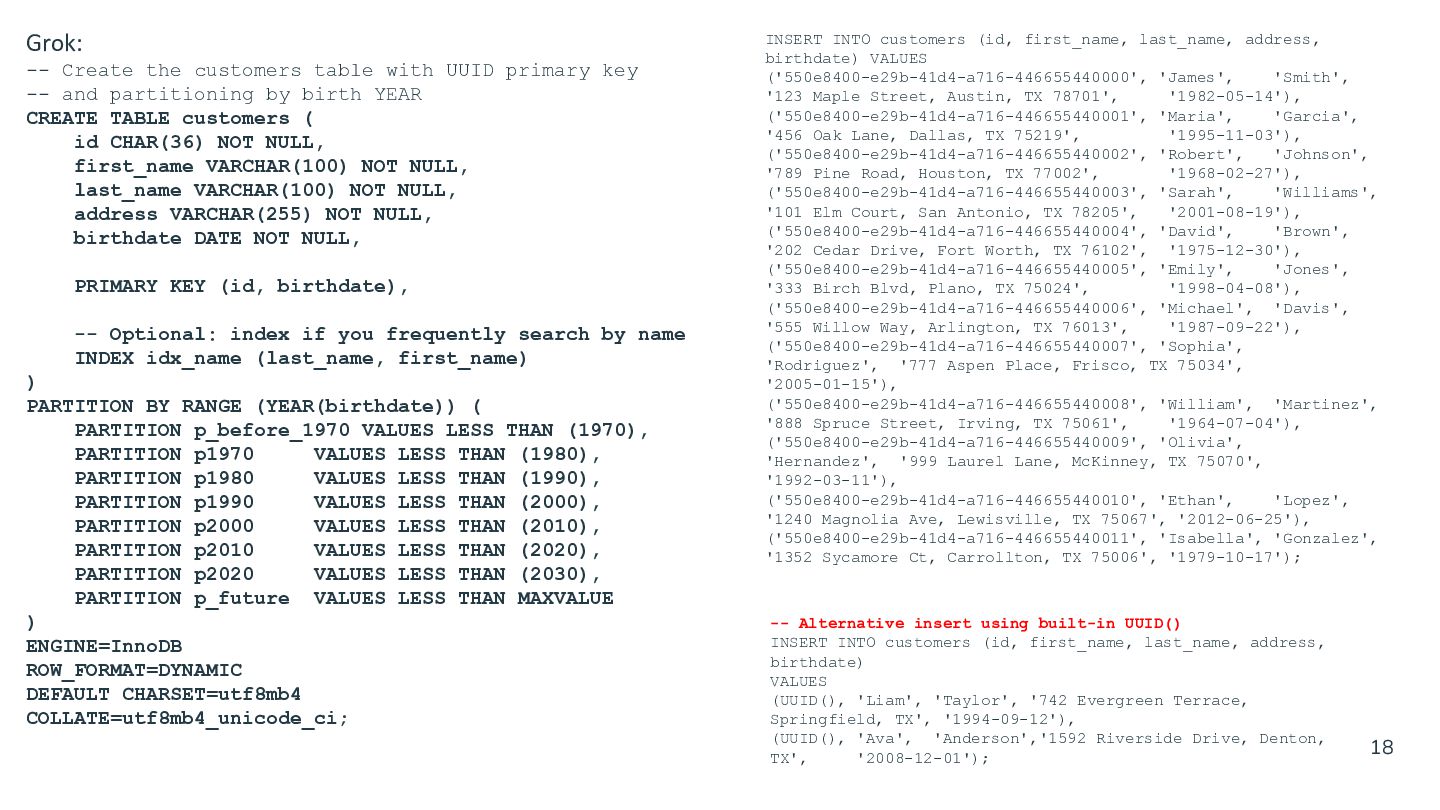 Grok:
-- Create the customers table with UUID primary key
-- and partitioning by birth YEAR
CREATE TABLE customers (
id CHAR(36) NOT NULL,
first_name VARCHAR(100) NOT NULL,
last_name VARCHAR(100) NOT NULL,
address VARCHAR(255) NOT NULL,
birthdate DATE NOT NULL,

PRIMARY KEY (id, birthdate),

-- Optional: index if you frequently search by name
INDEX idx_name (last_name, first_name)
)
PARTITION BY RANGE (YEAR(birthdate)) (
PARTITION p_before_1970 VALUES LESS THAN (1970),
PARTITION p1970 VALUES LESS THAN (1980),
PARTITION p1980 VALUES LESS THAN (1990),
PARTITION p1990 VALUES LESS THAN (2000),
PARTITION p2000 VALUES LESS THAN (2010),
PARTITION p2010 VALUES LESS THAN (2020),
PARTITION p2020 VALUES LESS THAN (2030),
PARTITION p_future VALUES LESS THAN MAXVALUE
)
ENGINE=InnoDB
ROW_FORMAT=DYNAMIC
DEFAULT CHARSET=utf8mb4
COLLATE=utf8mb4_unicode_ci;

INSERT INTO customers (id, first_name, last_name, address, birthdate) VALUES
('550e8400-e29b-41d4-a716-446655440000', 'James', 'Smith', '123 Maple Street, Austin, TX 78701', '1982-05-14'),
('550e8400-e29b-41d4-a716-446655440001', 'Maria', 'Garcia', '456 Oak Lane, Dallas, TX 75219', '1995-11-03'),
('550e8400-e29b-41d4-a716-446655440002', 'Robert', 'Johnson', '789 Pine Road, Houston, TX 77002', '1968-02-27'),
('550e8400-e29b-41d4-a716-446655440003', 'Sarah', 'Williams', '101 Elm Court, San Antonio, TX 78205', '2001-08-19'),
('550e8400-e29b-41d4-a716-446655440004', 'David', 'Brown', '202 Cedar Drive, Fort Worth, TX 76102', '1975-12-30'),
('550e8400-e29b-41d4-a716-446655440005', 'Emily', 'Jones', '333 Birch Blvd, Plano, TX 75024', '1998-04-08'),
('550e8400-e29b-41d4-a716-446655440006', 'Michael', 'Davis', '555 Willow Way, Arlington, TX 76013', '1987-09-22'),
('550e8400-e29b-41d4-a716-446655440007', 'Sophia', 'Rodriguez', '777 Aspen Place, Frisco, TX 75034', '2005-01-15'),
('550e8400-e29b-41d4-a716-446655440008', 'William', 'Martinez', '888 Spruce Street, Irving, TX 75061', '1964-07-04'),
('550e8400-e29b-41d4-a716-446655440009', 'Olivia', 'Hernandez', '999 Laurel Lane, McKinney, TX 75070', '1992-03-11'),
('550e8400-e29b-41d4-a716-446655440010', 'Ethan', 'Lopez', '1240 Magnolia Ave, Lewisville, TX 75067', '2012-06-25'),
('550e8400-e29b-41d4-a716-446655440011', 'Isabella', 'Gonzalez', '1352 Sycamore Ct, Carrollton, TX 75006', '1979-10-17');

-- Alternative insert using built-in UUID()
INSERT INTO customers (id, first_name, last_name, address, birthdate)
VALUES
(UUID(), 'Liam', 'Taylor', '742 Evergreen Terrace, Springfield, TX', '1994-09-12'),
(UUID(), 'Ava', 'Anderson','1592 Riverside Drive, Denton, TX', '2008-12-01');

18